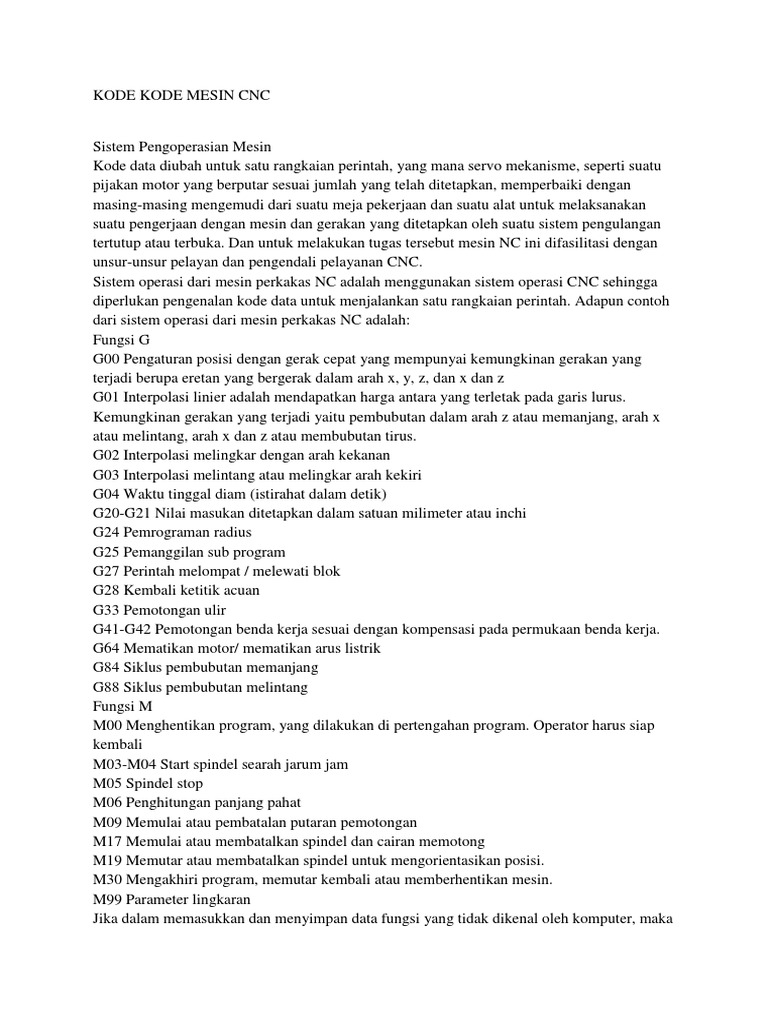 KODE KODE MESIN CNC

Sistem Pengoperasian Mesin
Kode data diubah untuk satu rangkaian perintah, yang mana servo mekanisme, seperti suatu pijakan motor yang berputar sesuai jumlah yang telah ditetapkan, memperbaiki dengan masing-masing mengemudi dari suatu meja pekerjaan dan suatu alat untuk melaksanakan suatu pengerjaan dengan mesin dan gerakan yang ditetapkan oleh suatu sistem pengulangan tertutup atau terbuka. Dan untuk melakukan tugas tersebut mesin NC ini difasilitasi dengan unsur-unsur pelayan dan pengendali pelayanan CNC.
Sistem operasi dari mesin perkakas NC adalah menggunakan sistem operasi CNC sehingga diperlukan pengenalan kode data untuk menjalankan satu rangkaian perintah. Adapun contoh dari sistem operasi dari mesin perkakas NC adalah:
Fungsi G
G00 Pengaturan posisi dengan gerak cepat yang mempunyai kemungkinan gerakan yang terjadi berupa eretan yang bergerak dalam arah x, y, z, dan x dan z
G01 Interpolasi linier adalah mendapatkan harga antara yang terletak pada garis lurus. Kemungkinan gerakan yang terjadi yaitu pembubutan dalam arah z atau memanjang, arah x atau melintang, arah x dan z atau membubutan tirus.
G02 Interpolasi melingkar dengan arah kekanan
G03 Interpolasi melintang atau melingkar arah kekiri
G04 Waktu tinggal diam (istirahat dalam detik)
G20-G21 Nilai masukan ditetapkan dalam satuan milimeter atau inchi
G24 Pemrograman radius
G25 Pemanggilan sub program
G27 Perintah melompat / melewati blok
G28 Kembali ketitik acuan
G33 Pemotongan ulir
G41-G42 Pemotongan benda kerja sesuai dengan kompensasi pada permukaan benda kerja.
G64 Mematikan motor/ mematikan arus listrik
G84 Siklus pembubutan memanjang
G88 Siklus pembubutan melintang
Fungsi M
M00 Menghentikan program, yang dilakukan di pertengahan program. Operator harus siap kembali
M03-M04 Start spindel searah jarum jam
M05 Spindel stop
M06 Penghitungan panjang pahat
M09 Memulai atau pembatalan putaran pemotongan
M17 Memulai atau membatalkan spindel dan cairan memotong
M19 Memutar atau membatalkan spindel untuk mengorientasikan posisi.
M30 Mengakhiri program, memutar kembali atau memberhentikan mesin.
M99 Parameter lingkaran
Jika dalam memasukkan dan menyimpan data fungsi yang tidak dikenal oleh komputer, maka